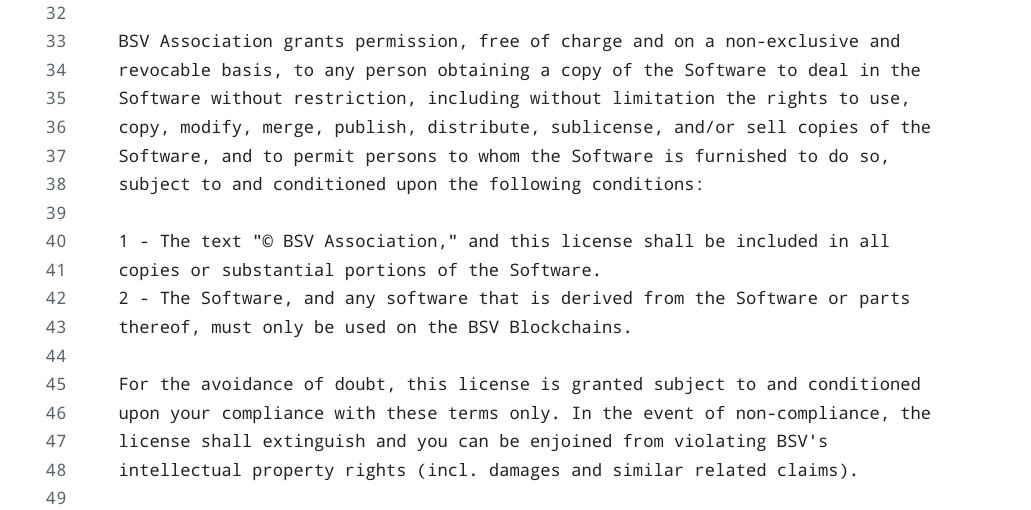 32
33 BSV Association grants permission, free of charge and on a non-exclusive and
34 revocable basis, to any person obtaining a copy of the Software to deal in the
35 Software without restriction, including without limitation the rights to use,
36 copy, modify, merge, publish, distribute, sublicense, and/or sell copies of the
37 Software, and to permit persons to whom the Software is furnished to do so,
38 subject to and conditioned upon the following conditions:
39
40 1 - The text "© BSV Association," and this license shall be included in all
41 copies or substantial portions of the Software.
42 2 - The Software, and any software that is derived from the Software or parts
43 thereof, must only be used on the BSV Blockchains.
44
45 For the avoidance of doubt, this license is granted subject to and conditioned
46 upon your compliance with these terms only. In the event of non-compliance, the
47 license shall extinguish and you can be enjoined from violating BSV's
48 intellectual property rights (incl. damages and similar related claims).
49